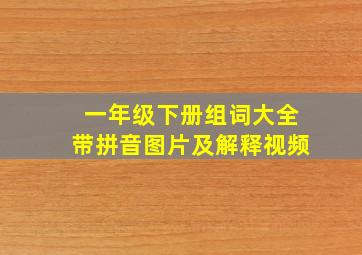 一年级下册组词大全
带拼音图片及解释视频